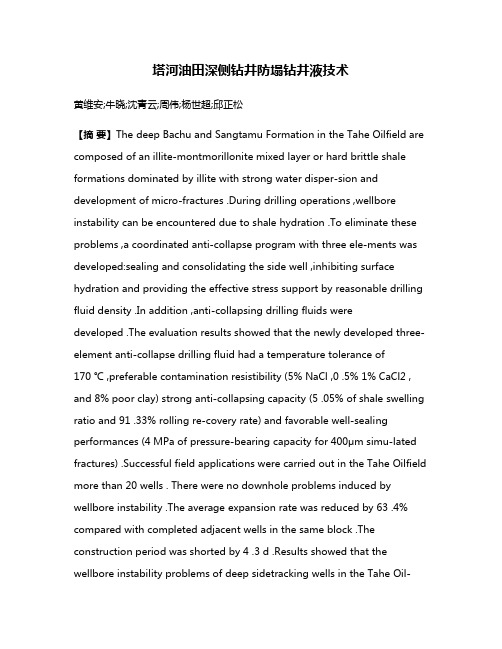 塔河油田深侧钻井防塌钻井液技术

黄维安;牛晓;沈青云;周伟;杨世超;邱正松

【摘 要】The deep Bachu and Sangtamu Formation in the Tahe Oilfield are composed of an illite-montmorillonite mixed layer or hard brittle shale formations dominated by illite with strong water disper-sion and development of micro-fractures .During drilling operations ,wellbore instability can be encountered due to shale hydration .To eliminate these problems ,a coordinated anti-collapse program with three ele-ments was developed:sealing and consolidating the side well ,inhibiting surface hydration and providing the effective stress support by reasonable drilling fluid density .In addition ,anti-collapsing drilling fluids were developed .The evaluation results showed that the newly developed three-element anti-collapse drilling fluid had a temperature tolerance of 170 ℃ ,preferable contamination resistibility (5% NaCl ,0 .5% 1% CaCl2 , and 8% poor clay) strong anti-collapsing capacity (5 .05% of shale swelling ratio and 91 .33% rolling re-covery rate) and favorable well-sealing performances (4 MPa of pressure-bearing capacity for 400μm simu-lated fractures) .Successful field applications were carried out in the Tahe Oilfield more than 20 wells . There were no downhole problems induced by wellbore instability .The average expansion rate was reduced by 63 .4% compared with completed adjacent wells in the same block .The construction period was shorted by 4 .3 d .Results showed that the wellbore instability problems of deep sidetracking wells in the Tahe Oil-